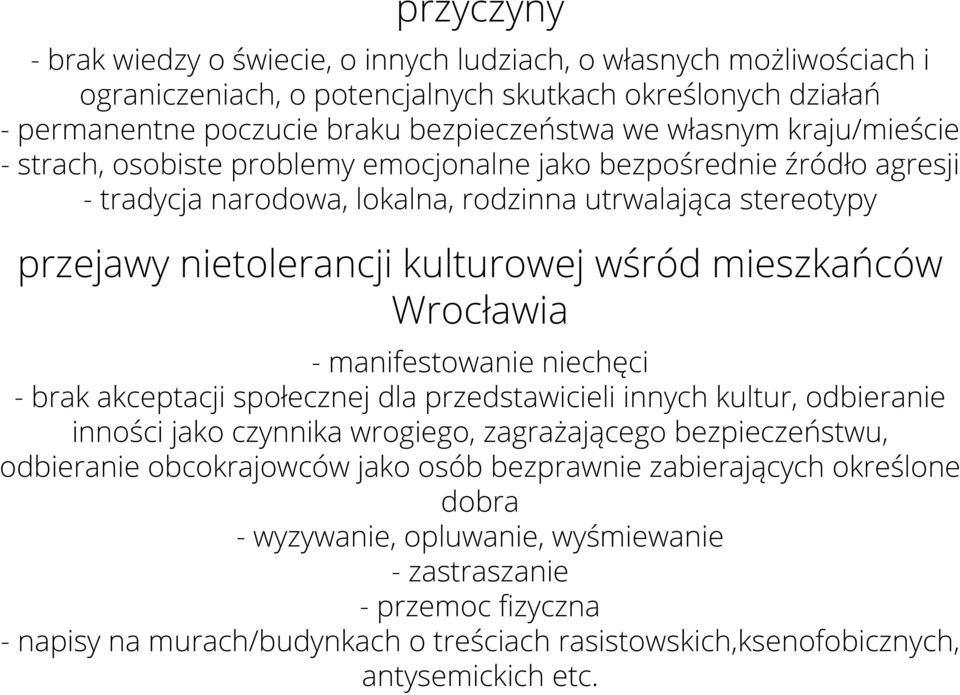 przyczyny

- brak wiedzy o świecie, o innych ludziach, o własnych możliwościach i ograniczeniach, o potencjalnych skutkach określonych działań
- permanentne poczucie braku bezpieczeństwa we własnym kraju/mieście
- strach, osobiste problemy emocjonalne jako bezpośrednie źródło agresji
- tradycja narodowa, lokalna, rodzinna utrwalająca stereotypy

przejawy nietolerancji kulturowej wśród mieszkańców Wrocławia

- manifestowanie niechęci
- brak akceptacji społecznej dla przedstawicieli innych kultur, odbieranie inności jako czynnika wrogiego, zagrażającego bezpieczeństwu, odbieranie obcokrajowców jako osób bezprawnie zabierających określone dobra
- wyzywanie, opluwanie, wyśmiewanie
- zastraszanie
- przemoc fizyczna
- napisy na murach/budynkach o treściach rasistowskich,ksenofobicznych, antysemickich etc.